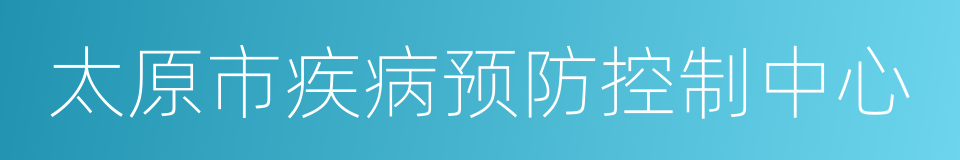 太原市疾病预防控制中心